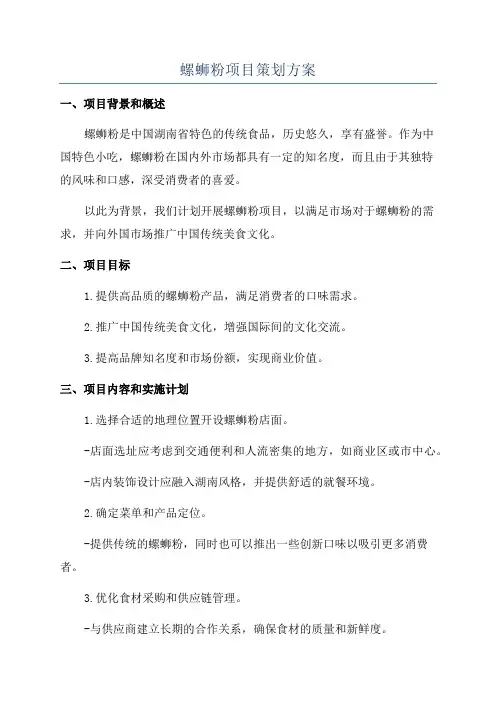 螺蛳粉项目策划方案

一、项目背景和概述

螺蛳粉是中国湖南省特色的传统食品，历史悠久，享有盛誉。作为中国特色小吃，螺蛳粉在国内外市场都具有一定的知名度，而且由于其独特的风味和口感，深受消费者的喜爱。

以此为背景，我们计划开展螺蛳粉项目，以满足市场对于螺蛳粉的需求，并向外国市场推广中国传统美食文化。

二、项目目标

1.提供高品质的螺蛳粉产品，满足消费者的口味需求。

2.推广中国传统美食文化，增强国际间的文化交流。

3.提高品牌知名度和市场份额，实现商业价值。

三、项目内容和实施计划

1.选择合适的地理位置开设螺蛳粉店面。

-店面选址应考虑到交通便利和人流密集的地方，如商业区或市中心。

-店内装饰设计应融入湖南风格，并提供舒适的就餐环境。

2.确定菜单和产品定位。

-提供传统的螺蛳粉，同时也可以推出一些创新口味以吸引更多消费者。

3.优化食材采购和供应链管理。

-与供应商建立长期的合作关系，确保食材的质量和新鲜度。